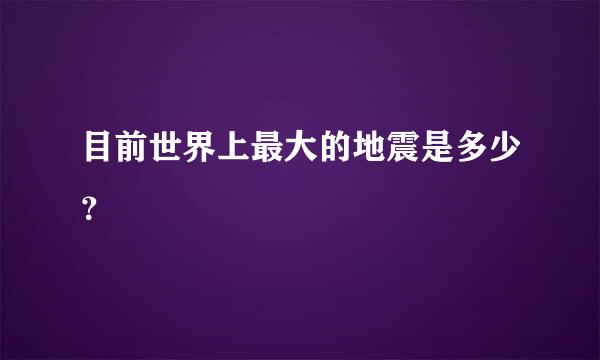 目前世界上最大的地震是多少?